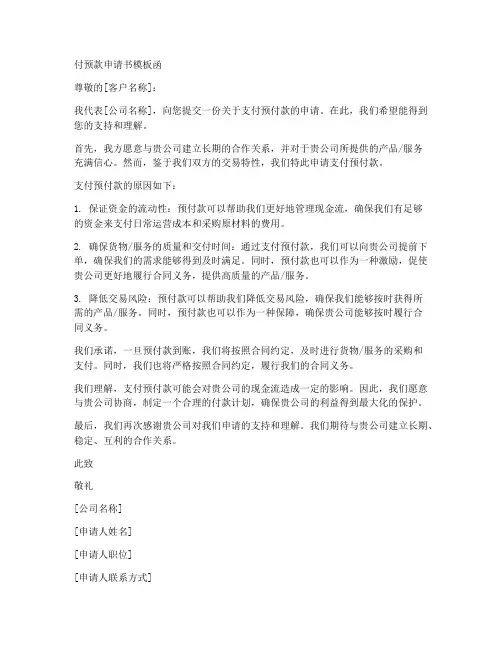 付预款申请书模板函

尊敬的[客户名称]：

我代表[公司名称]，向您提交一份关于支付预付款的申请。在此，我们希望能得到您的支持和理解。

首先，我方愿意与贵公司建立长期的合作关系，并对于贵公司所提供的产品/服务充满信心。然而，鉴于我们双方的交易特性，我们特此申请支付预付款。

支付预付款的原因如下：

1. 保证资金的流动性：预付款可以帮助我们更好地管理现金流，确保我们有足够的资金来支付日常运营成本和采购原材料的费用。

2. 确保货物/服务的质量和交付时间：通过支付预付款，我们可以向贵公司提前下单，确保我们的需求能够得到及时满足。同时，预付款也可以作为一种激励，促使贵公司更好地履行合同义务，提供高质量的产品/服务。

3. 降低交易风险：预付款可以帮助我们降低交易风险，确保我们能够按时获得所需的产品/服务。同时，预付款也可以作为一种保障，确保贵公司能够按时履行合同义务。

我们承诺，一旦预付款到账，我们将按照合同约定，及时进行货物/服务的采购和支付。同时，我们也将严格按照合同约定，履行我们的合同义务。

我们理解，支付预付款可能会对贵公司的现金流造成一定的影响。因此，我们愿意与贵公司协商，制定一个合理的付款计划，确保贵公司的利益得到最大化的保护。

最后，我们再次感谢贵公司对我们申请的支持和理解。我们期待与贵公司建立长期、稳定、互利的合作关系。

此致

敬礼

[公司名称]

[申请人姓名]

[申请人职位]

[申请人联系方式]